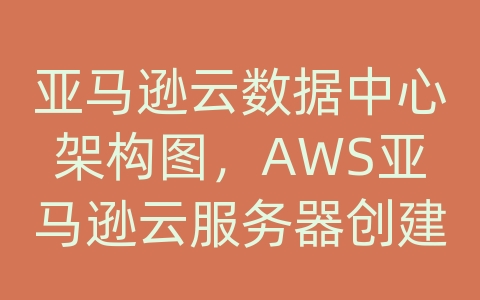 亚马逊云数据中心架构图，AWS亚马逊云服务器创建